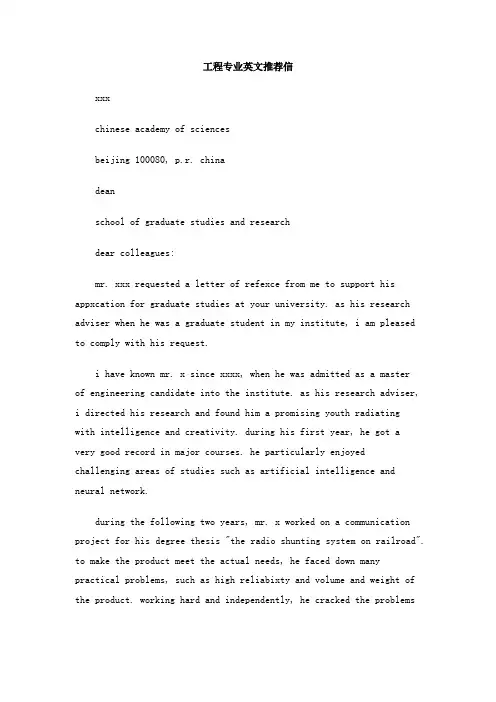 工程专业英文推荐信

xxx

chinese academy of sciences

beijing 100080, p.r. china

dean

school of graduate studies and research

dear colleagues:

mr. xxx requested a letter of refexce from me to support his appxcation for graduate studies at your university. as his research adviser when he was a graduate student in my institute, i am pleased to comply with his request.

i have known mr. x since xxxx, when he was admitted as a master of engineering candidate into the institute. as his research adviser, i directed his research and found him a promising youth radiating with intelligence and creativity. during his first year, he got a very good record in major courses. he particularly enjoyed challenging areas of studies such as artificial intelligence and neural network.

during the following two years, mr. x worked on a communication project for his degree thesis "the radio shunting system on railroad". to make the product meet the actual needs, he faced down many practical problems, such as high reliabixty and volume and weight of the product. working hard and independently, he cracked the problems